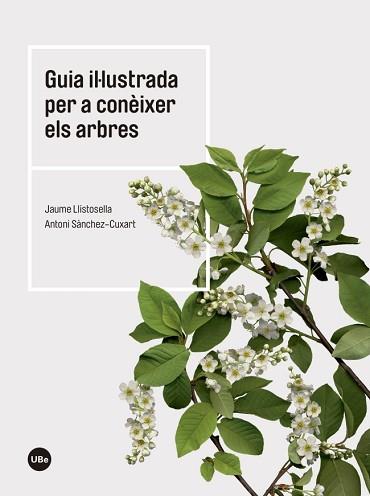 Guia il·lustrada per a conèixer els arbres

Jaume Llistosella
Antoni Sànchez-Cuxart

UBe